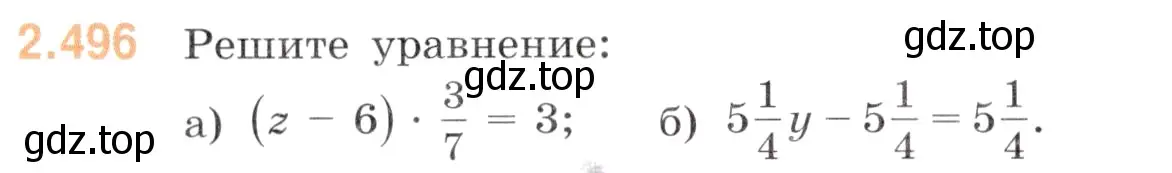 2.496 Решите уравнение:

gdz.top

gdz.top

gdz.top а) $(z - 6) \cdot \frac{3}{7} = 3$; б) $5\frac{1}{4}y - 5\frac{1}{4} = 5\frac{1}{4}$.